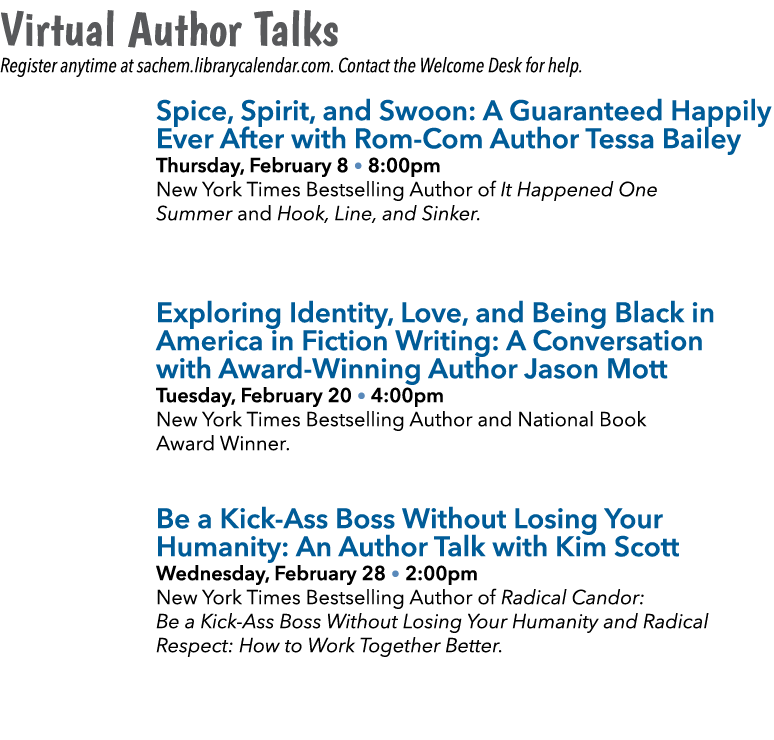 Virtual Author Talks
Register anytime at sachem.librarycalendar.com. Contact the Welcome Desk for help.

Spice, Spirit, and Swoon: A Guaranteed Happily Ever After with Rom-Com Author Tessa Bailey
Thursday, February 8 • 8:00pm
New York Times Bestselling Author of It Happened One Summer and Hook, Line, and Sinker.

Exploring Identity, Love, and Being Black in America in Fiction Writing: A Conversation with Award-Winning Author Jason Mott
Tuesday, February 20 • 4:00pm
New York Times Bestselling Author and National Book Award Winner.

Be a Kick-Ass Boss Without Losing Your Humanity: An Author Talk with Kim Scott
Wednesday, February 28 • 2:00pm
New York Times Bestselling Author of Radical Candor: Be a Kick-Ass Boss Without Losing Your Humanity and Radical Respect: How to Work Together Better.